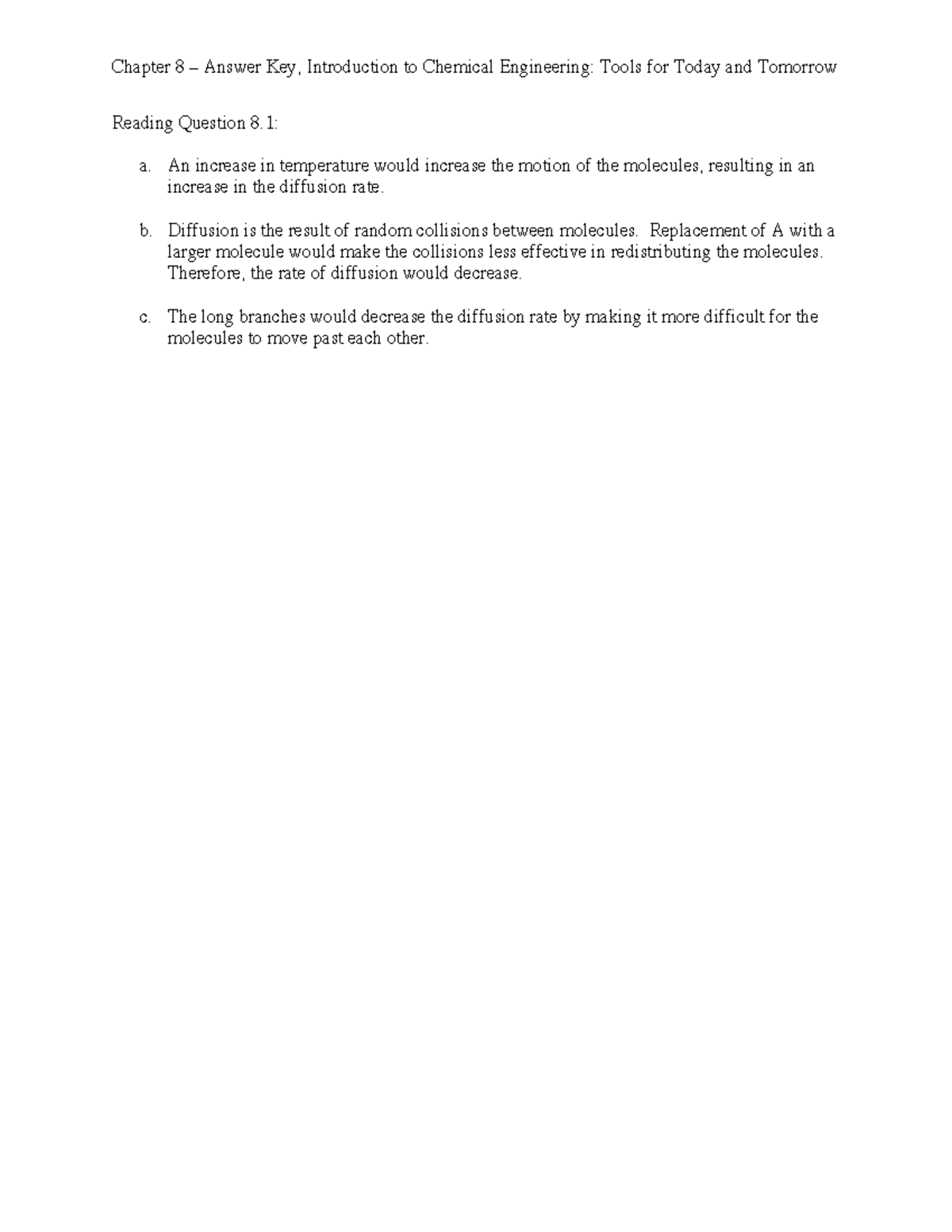 Chapter 8 – Answer Key, Introduction to Chemical Engineering: Tools for Today and Tomorrow

Reading Question 8.1:

a. An increase in temperature would increase the motion of the molecules, resulting in an increase in the diffusion rate.

b. Diffusion is the result of random collisions between molecules. Replacement of A with a larger molecule would make the collisions less effective in redistributing the molecules. Therefore, the rate of diffusion would decrease.

c. The long branches would decrease the diffusion rate by making it more difficult for the molecules to move past each other.